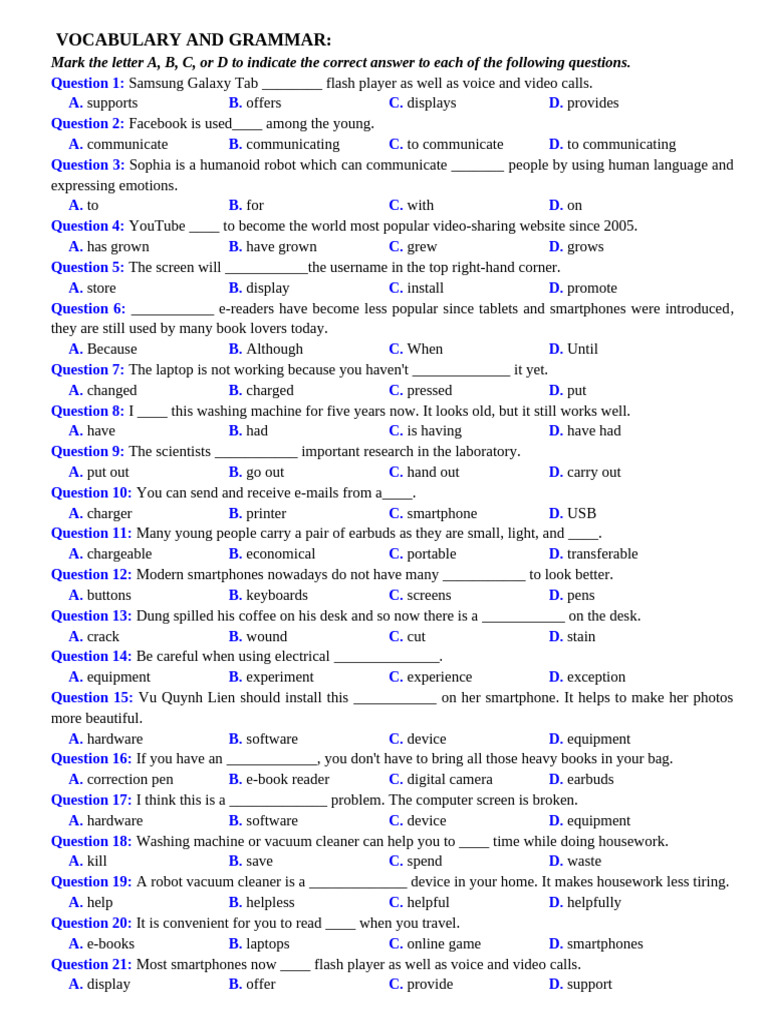 VOCABULARY AND GRAMMAR:
Mark the letter A, B, C, or D to indicate the correct answer to each of the following questions.
Question 1: Samsung Galaxy Tab ________ flash player as well as voice and video calls.
A. supports B. offers C. displays D. provides
Question 2: Facebook is used____ among the young.
A. communicate B. communicating C. to communicate D. to communicating
Question 3: Sophia is a humanoid robot which can communicate _______ people by using human language and expressing emotions.
A. to B. for C. with D. on
Question 4: YouTube ____ to become the world most popular video-sharing website since 2005.
A. has grown B. have grown C. grew D. grows
Question 5: The screen will ___________the username in the top right-hand corner.
A. store B. display C. install D. promote
Question 6: ___________ e-readers have become less popular since tablets and smartphones were introduced, they are still used by many book lovers today.
A. Because B. Although C. When D. Until
Question 7: The laptop is not working because you haven't _____________ it yet.
A. changed B. charged C. pressed D. put
Question 8: I ____ this washing machine for five years now. It looks old, but it still works well.
A. have B. had C. is having D. have had
Question 9: The scientists ___________ important research in the laboratory.
A. put out B. go out C. hand out D. carry out
Question 10: You can send and receive e-mails from a____.
A. charger B. printer C. smartphone D. USB
Question 11: Many young people carry a pair of earbuds as they are small, light, and ____.
A. chargeable B. economical C. portable D. transferable
Question 12: Modern smartphones nowadays do not have many ___________ to look better.
A. buttons B. keyboards C. screens D. pens
Question 13: Dung spilled his coffee on his desk and so now there is a ___________ on the desk.
A. crack B. wound C. cut D. stain
Question 14: Be careful when using electrical ______________.
A. equipment B. experiment C. experience D. exception
Question 15: Vu Quynh Lien should install this ___________ on her smartphone. It helps to make her photos more beautiful.
A. hardware B. software C. device D. equipment
Question 16: If you have an ____________, you don't have to bring all those heavy books in your bag.
A. correction pen B. e-book reader C. digital camera D. earbuds
Question 17: I think this is a _____________ problem. The computer screen is broken.
A. hardware B. software C. device D. equipment
Question 18: Washing machine or vacuum cleaner can help you to ____ time while doing housework.
A. kill B. save C. spend D. waste
Question 19: A robot vacuum cleaner is a _____________ device in your home. It makes housework less tiring.
A. help B. helpless C. helpful D. helpfully
Question 20: It is convenient for you to read ____ when you travel.
A. e-books B. laptops C. online game D. smartphones
Question 21: Most smartphones now ____ flash player as well as voice and video calls.
A. display B. offer C. provide D. support